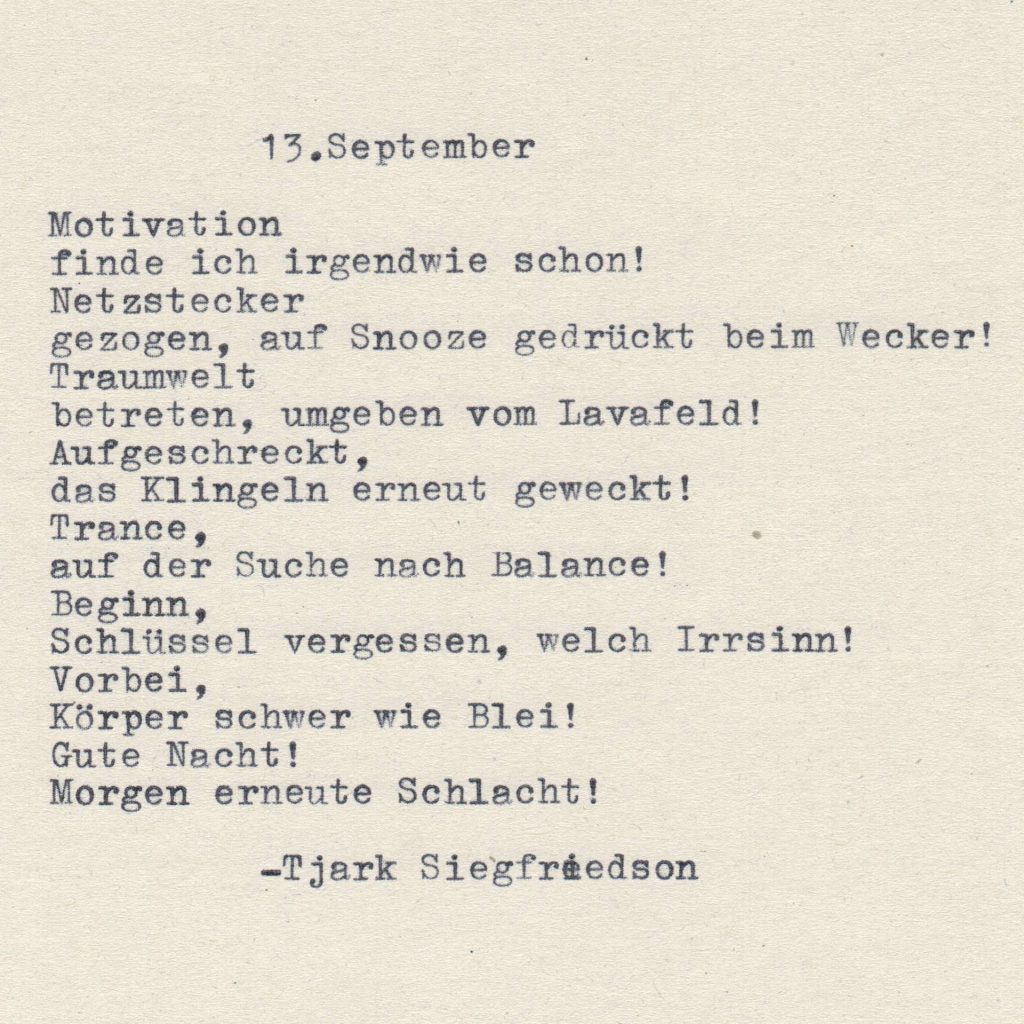 13.September

Motivation
finde ich irgendwie schon!
Netzstecker
gezogen, auf Snooze gedrückt beim Wecker!
Traumwelt
betreten, umgeben vom Lavafeld!
Aufgeschreckt,
das Klingeln erneut geweckt!
Trance,
auf der Suche nach Balance!
Beginn,
Schlüssel vergessen, welch Irrsinn!
Vorbei,
Körper schwer wie Blei!
Gute Nacht!
Morgen erneute Schlacht!

-Tjark Siegfriedson